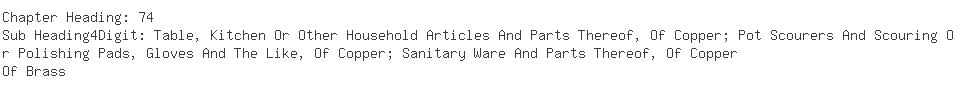 Chapter Heading: 74
Sub Heading4Digit: Table, Kitchen Or Other Household Articles And Parts Thereof, Of Copper; Pot Scourers And Scouring Or Polishing Pads, Gloves And The Like, Of Copper; Sanitary Ware And Parts Thereof, Of Copper
Of Brass